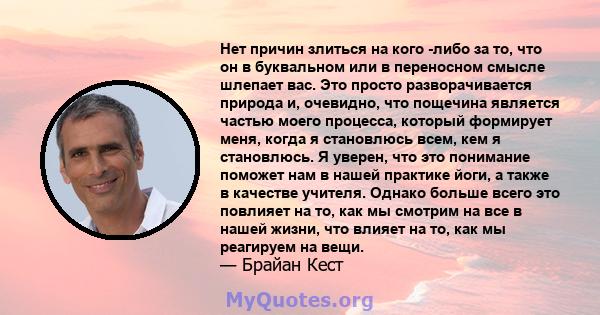 Нет причин злиться на кого -либо за то, что он в буквальном или в переносном смысле шлепает вас. Это просто разворачивается природа и, очевидно, что пощечина является частью моего процесса, который формирует меня, когда я становлюсь всем, кем я становлюсь. Я уверен, что это понимание поможет нам в нашей практике йоги, а также в качестве учителя. Однако больше всего это повлияет на то, как мы смотрим на все в нашей жизни, что влияет на то, как мы реагируем на вещи.
— Брайан Кест

MyQuotes.org